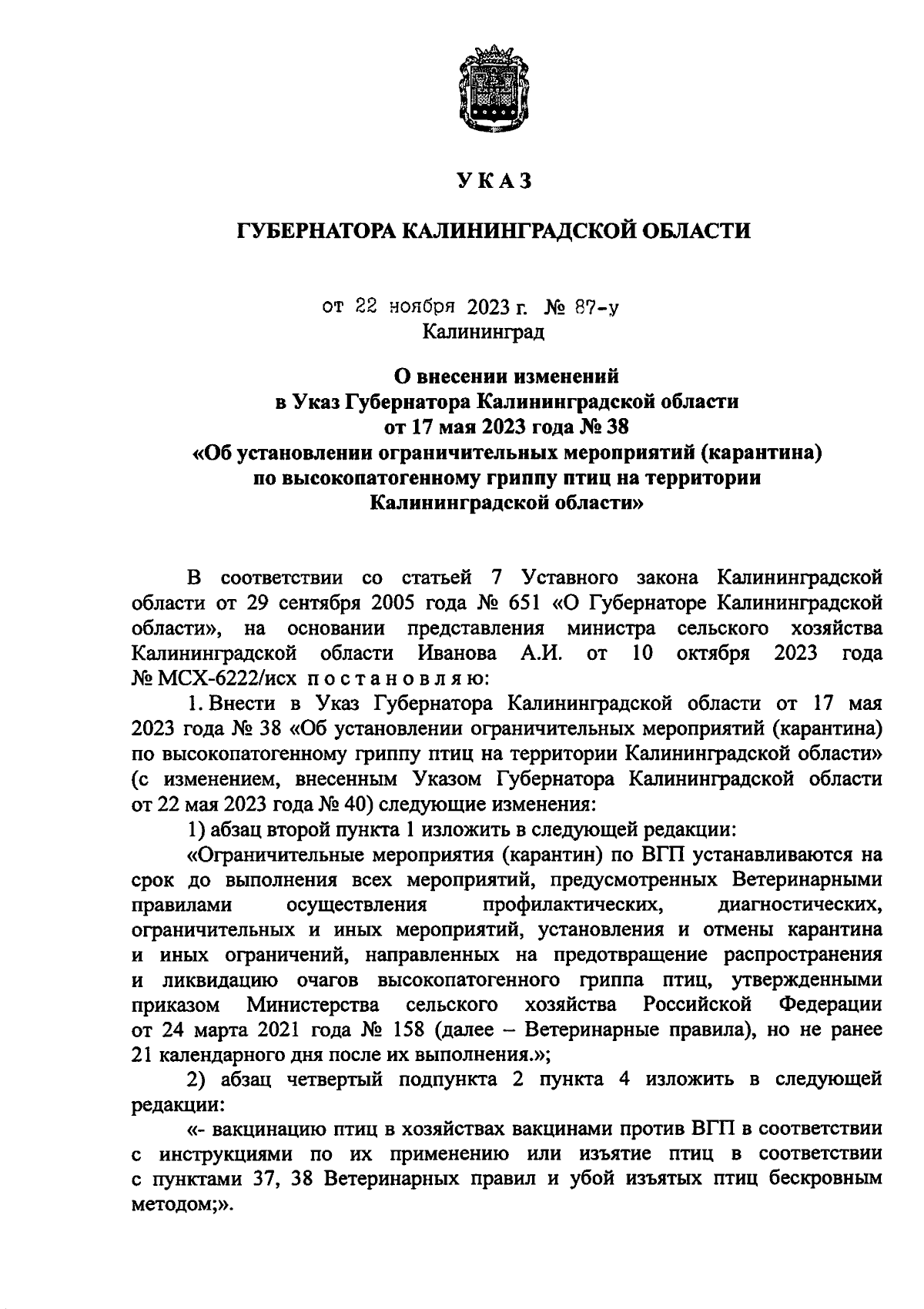 УКАЗ

ГУБЕРНАТОРА КАЛИНИНГРАДСКОЙ ОБЛАСТИ

от 22 ноября 2023 г. № 87-у
Калининград

О внесении изменений
в Указ Губернатора Калининградской области
от 17 мая 2023 года № 38
«Об установлении ограничительных мероприятий (карантина)
по высокопатогенному гриппу птиц на территории
Калининградской области»

В соответствии со статьей 7 Уставного закона Калининградской области от 29 сентября 2005 года № 651 «О Губернаторе Калининградской области», на основании представления министра сельского хозяйства Калининградской области Иванова А.И. от 10 октября 2023 года № МСХ-6222/исх постановляю:

1. Внести в Указ Губернатора Калининградской области от 17 мая 2023 года № 38 «Об установлении ограничительных мероприятий (карантина) по высокопатогенному гриппу птиц на территории Калининградской области» (с изменением, внесенным Указом Губернатора Калининградской области от 22 мая 2023 года № 40) следующие изменения:

1) абзац второй пункта 1 изложить в следующей редакции:

«Ограничительные мероприятия (карантин) по ВГП устанавливаются на срок до выполнения всех мероприятий, предусмотренных Ветеринарными правилами осуществления профилактических, диагностических, ограничительных и иных мероприятий, установления и отмены карантина и иных ограничений, направленных на предотвращение распространения и ликвидацию очагов высокопатогенного гриппа птиц, утвержденными приказом Министерства сельского хозяйства Российской Федерации от 24 марта 2021 года № 158 (далее – Ветеринарные правила), но не ранее 21 календарного дня после их выполнения.»;

2) абзац четвертый подпункта 2 пункта 4 изложить в следующей редакции:

«- вакцинацию птиц в хозяйствах вакцинами против ВГП в соответствии с инструкциями по их применению или изъятие птиц в соответствии с пунктами 37, 38 Ветеринарных правил и убой изъятых птиц бескровным методом;».